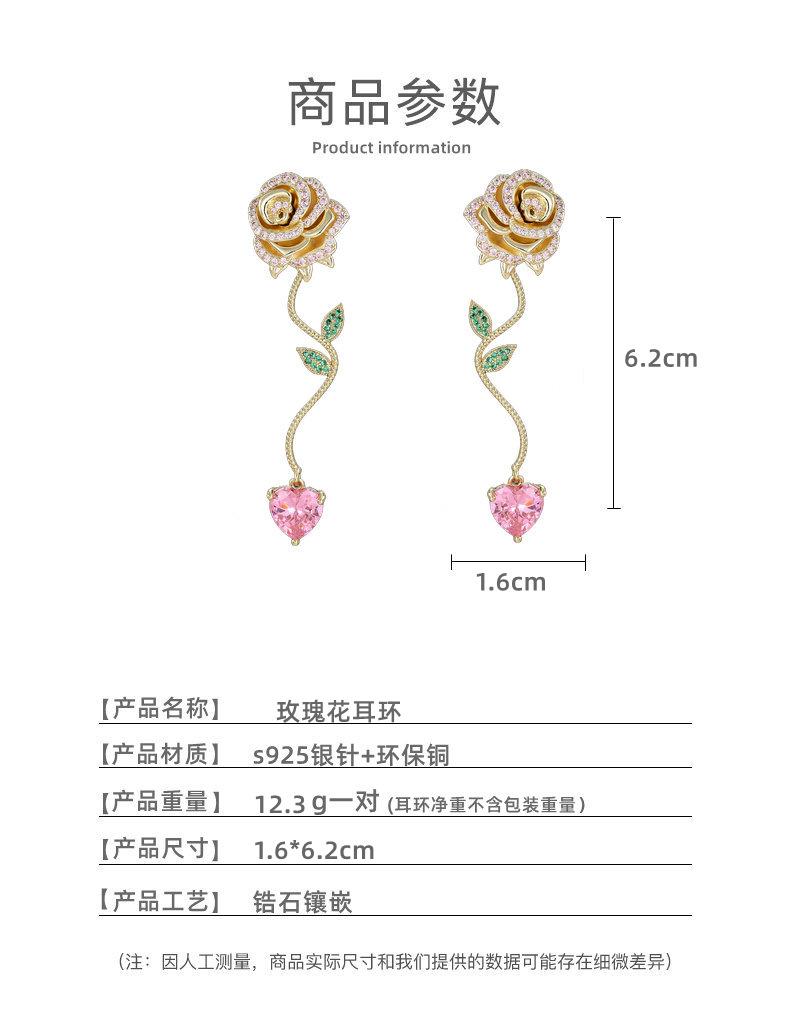 商品参数

Product information

6.2cm

1.6cm

【产品名称】 玫瑰花耳环

【产品材质】 s925银针+环保铜

【产品重量】 12.3g一对 (耳环净重不含包装重量)

【产品尺寸】 1.6*6.2cm

【产品工艺】 锆石镶嵌

(注:因人工测量,商品实际尺寸和我们提供的数据可能存在细微差异)